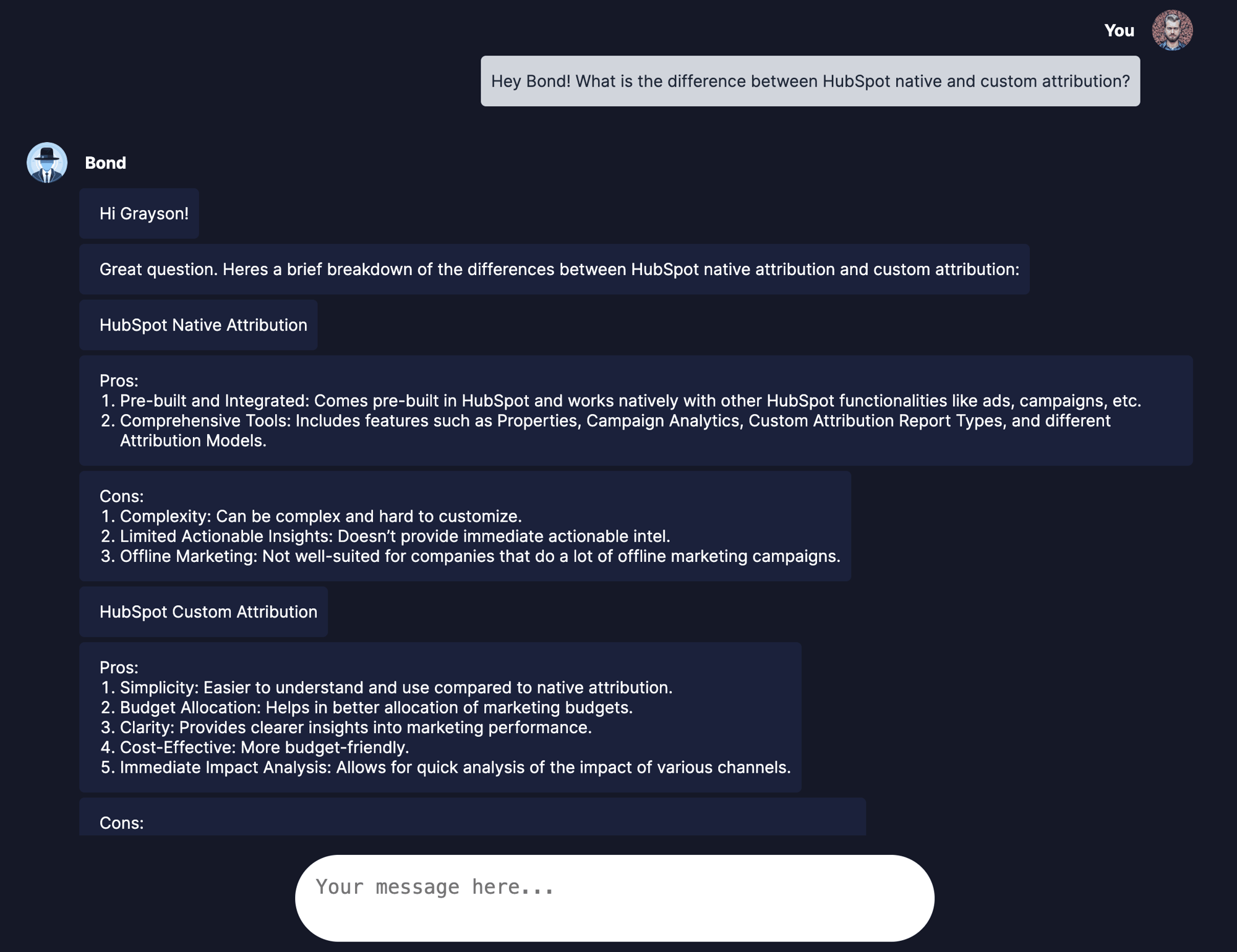 You

Hey Bond! What is the difference between HubSpot native and custom attribution?

Bond

Hi Grayson!

Great question. Heres a brief breakdown of the differences between HubSpot native attribution and custom attribution:

HubSpot Native Attribution

Pros:
1. Pre-built and Integrated: Comes pre-built in HubSpot and works natively with other HubSpot functionalities like ads, campaigns, etc.
2. Comprehensive Tools: Includes features such as Properties, Campaign Analytics, Custom Attribution Report Types, and different Attribution Models.

Cons:
1. Complexity: Can be complex and hard to customize.
2. Limited Actionable Insights: Doesn't provide immediate actionable intel.
3. Offline Marketing: Not well-suited for companies that do a lot of offline marketing campaigns.

HubSpot Custom Attribution

Pros:
1. Simplicity: Easier to understand and use compared to native attribution.
2. Budget Allocation: Helps in better allocation of marketing budgets.
3. Clarity: Provides clearer insights into marketing performance.
4. Cost-Effective: More budget-friendly.
5. Immediate Impact Analysis: Allows for quick analysis of the impact of various channels.

Cons:

Your message here...